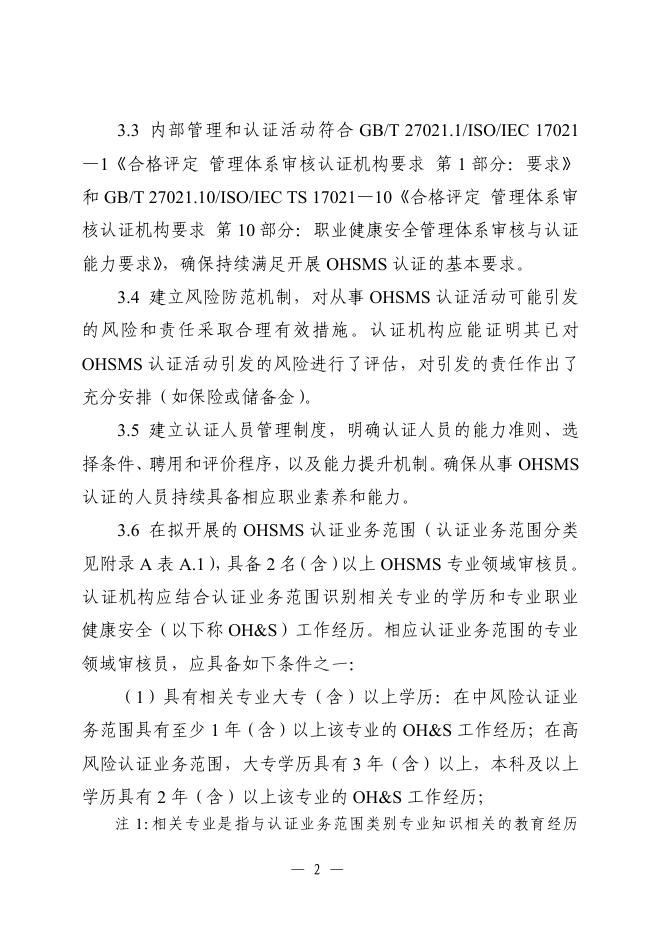 3.3 内部管理和认证活动符合 GB/T 27021.1/ISO/IEC 17021—1《合格评定 管理体系审核认证机构要求 第 1 部分：要求》和 GB/T 27021.10/ISO/IEC TS 17021—10《合格评定 管理体系审核认证机构要求 第 10 部分：职业健康安全管理体系审核与认证能力要求》，确保持续满足开展 OHSMS 认证的基本要求。

3.4 建立风险防范机制，对从事 OHSMS 认证活动可能引发的风险和责任采取合理有效措施。认证机构应能证明其已对 OHSMS 认证活动引发的风险进行了评估，对引发的责任作出了充分安排（如保险或储备金）。

3.5 建立认证人员管理制度，明确认证人员的能力准则、选择条件、聘用和评价程序，以及能力提升机制。确保从事 OHSMS 认证的人员持续具备相应职业素养和能力。

3.6 在拟开展的 OHSMS 认证业务范围（认证业务范围分类见附录 A 表 A.1），具备 2 名（含）以上 OHSMS 专业领域审核员。认证机构应结合认证业务范围识别相关专业的学历和专业职业健康安全（以下称 OH&S）工作经历。相应认证业务范围的专业领域审核员，应具备如下条件之一：

（1）具有相关专业大专（含）以上学历：在中风险认证业务范围具有至少 1 年（含）以上该专业的 OH&S 工作经历；在高风险认证业务范围，大专学历具有 3 年（含）以上，本科及以上学历具有 2 年（含）以上该专业的 OH&S 工作经历；

注 1：相关专业是指与认证业务范围类别专业知识相关的教育经历

— 2 —